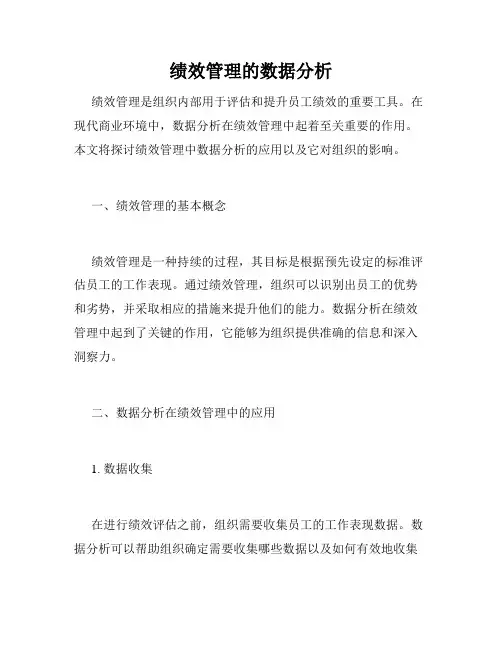 绩效管理的数据分析

绩效管理是组织内部用于评估和提升员工绩效的重要工具。在现代商业环境中，数据分析在绩效管理中起着至关重要的作用。本文将探讨绩效管理中数据分析的应用以及它对组织的影响。

一、绩效管理的基本概念

绩效管理是一种持续的过程，其目标是根据预先设定的标准评估员工的工作表现。通过绩效管理，组织可以识别出员工的优势和劣势，并采取相应的措施来提升他们的能力。数据分析在绩效管理中起到了关键的作用，它能够为组织提供准确的信息和深入洞察力。

二、数据分析在绩效管理中的应用

1. 数据收集

在进行绩效评估之前，组织需要收集员工的工作表现数据。数据分析可以帮助组织确定需要收集哪些数据以及如何有效地收集